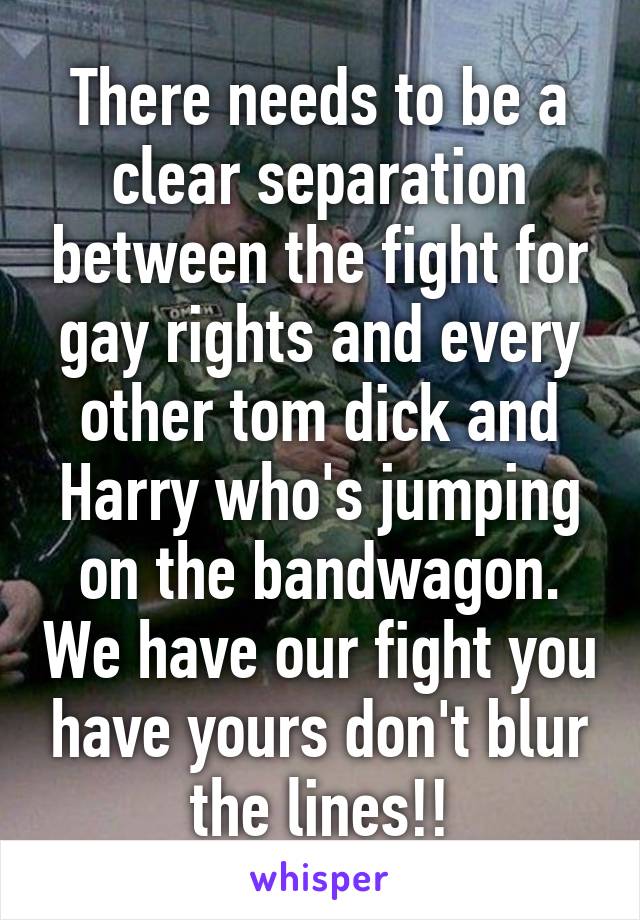 There needs to be a clear separation between the fight for gay rights and every other tom dick and Harry who's jumping on the bandwagon. We have our fight you have yours don't blur the lines!!

whisper